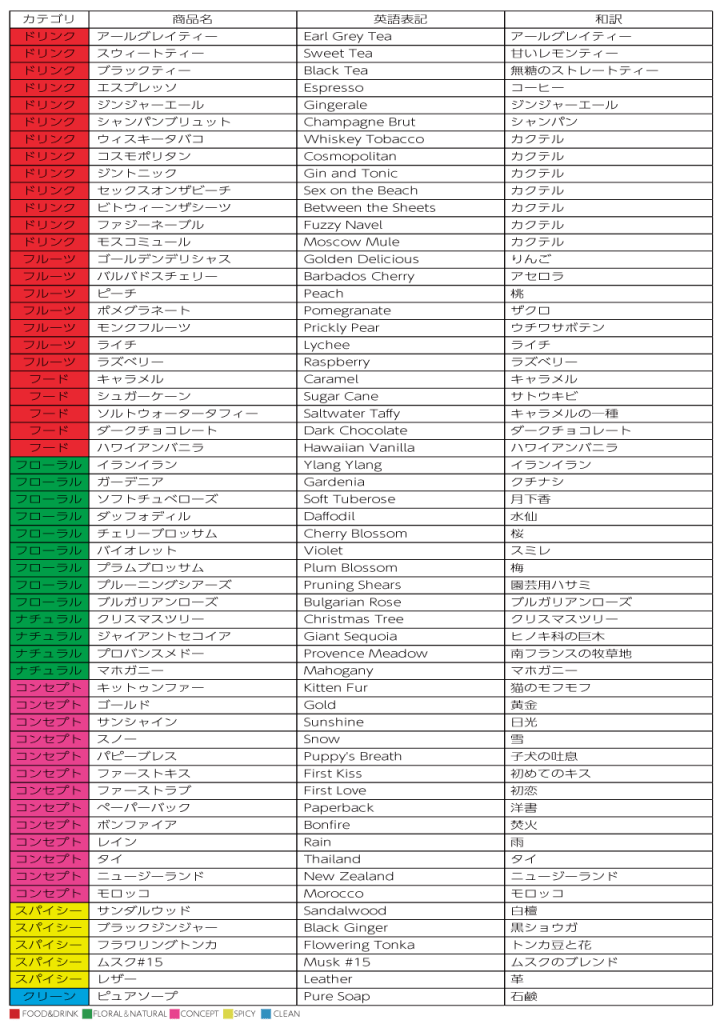 | カテゴリ | 商品名 | 英語表記 | 和訳 |
|---|---|---|---|
| ドリンク | アールグレイティー | Earl Grey Tea | アールグレイティー |
| ドリンク | スウィートティー | Sweet Tea | 甘いレモンティー |
| ドリンク | ブラックティー | Black Tea | 無糖のストレートティー |
| ドリンク | エスプレッソ | Espresso | コーヒー |
| ドリンク | ジンジャーエール | Gingerale | ジンジャーエール |
| ドリンク | シャンパンブリュット | Champagne Brut | シャンパン |
| ドリンク | ウィスキータバコ | Whiskey Tobacco | カクテル |
| ドリンク | コスモポリタン | Cosmopolitan | カクテル |
| ドリンク | ジントニック | Gin and Tonic | カクテル |
| ドリンク | セックスオンザビーチ | Sex on the Beach | カクテル |
| ドリンク | ビトウィーンザシーツ | Between the Sheets | カクテル |
| ドリンク | ファジーネーブル | Fuzzy Navel | カクテル |
| ドリンク | モスコミュール | Moscow Mule | カクテル |
| フルーツ | ゴールデンデリシャス | Golden Delicious | りんご |
| フルーツ | バルバドスチェリー | Barbados Cherry | アセロラ |
| フルーツ | ピーチ | Peach | 桃 |
| フルーツ | ポメグラネート | Pomegranate | ザクロ |
| フルーツ | モンクフルーツ | Prickly Pear | ウチワサボテン |
| フルーツ | ライチ | Lychee | ライチ |
| フルーツ | ラズベリー | Raspberry | ラズベリー |
| フード | キャラメル | Caramel | キャラメル |
| フード | シュガーケーン | Sugar Cane | サトウキビ |
| フード | ソルトウォータータフィー | Saltwater Taffy | キャラメルの一種 |
| フード | ダークチョコレート | Dark Chocolate | ダークチョコレート |
| フード | ハワイアンバニラ | Hawaiian Vanilla | ハワイアンバニラ |
| フローラル | イランイラン | Ylang Ylang | イランイラン |
| フローラル | ガーデニア | Gardenia | クチナシ |
| フローラル | ソフトチュベローズ | Soft Tuberose | 月下香 |
| フローラル | ダッフォディル | Daffodil | 水仙 |
| フローラル | チェリーブロッサム | Cherry Blossom | 桜 |
| フローラル | バイオレット | Violet | スミレ |
| フローラル | プラムブロッサム | Plum Blossom | 梅 |
| フローラル | プルーニングシアーズ | Pruning Shears | 園芸用ハサミ |
| フローラル | ブルガリアンローズ | Bulgarian Rose | ブルガリアンローズ |
| ナチュラル | クリスマスツリー | Christmas Tree | クリスマスツリー |
| ナチュラル | ジャイアントセコイア | Giant Sequoia | ヒノキ科の巨木 |
| ナチュラル | プロバンスメドー | Provence Meadow | 南フランスの牧草地 |
| ナチュラル | マホガニー | Mahogany | マホガニー |
| コンセプト | キットゥンファー | Kitten Fur | 猫のモフモフ |
| コンセプト | ゴールド | Gold | 黄金 |
| コンセプト | サンシャイン | Sunshine | 日光 |
| コンセプト | スノー | Snow | 雪 |
| コンセプト | パピーブレス | Puppy's Breath | 子犬の吐息 |
| コンセプト | ファーストキス | First Kiss | 初めてのキス |
| コンセプト | ファーストラブ | First Love | 初恋 |
| コンセプト | ペーパーバック | Paperback | 洋書 |
| コンセプト | ボンファイア | Bonfire | 焚火 |
| コンセプト | レイン | Rain | 雨 |
| コンセプト | タイ | Thailand | タイ |
| コンセプト | ニュージーランド | New Zealand | ニュージーランド |
| コンセプト | モロッコ | Morocco | モロッコ |
| スパイシー | サンダルウッド | Sandalwood | 白檀 |
| スパイシー | ブラックジンジャー | Black Ginger | 黒ショウガ |
| スパイシー | フラワリングトンカ | Flowering Tonka | トンカ豆と花 |
| スパイシー | ムスク#15 | Musk #15 | ムスクのブレンド |
| スパイシー | レザー | Leather | 革 |
| クリーン | ピュアソープ | Pure Soap | 石鹸 |

FOOD&DRINK FLORAL&NATURAL CONCEPT SPICY CLEAN